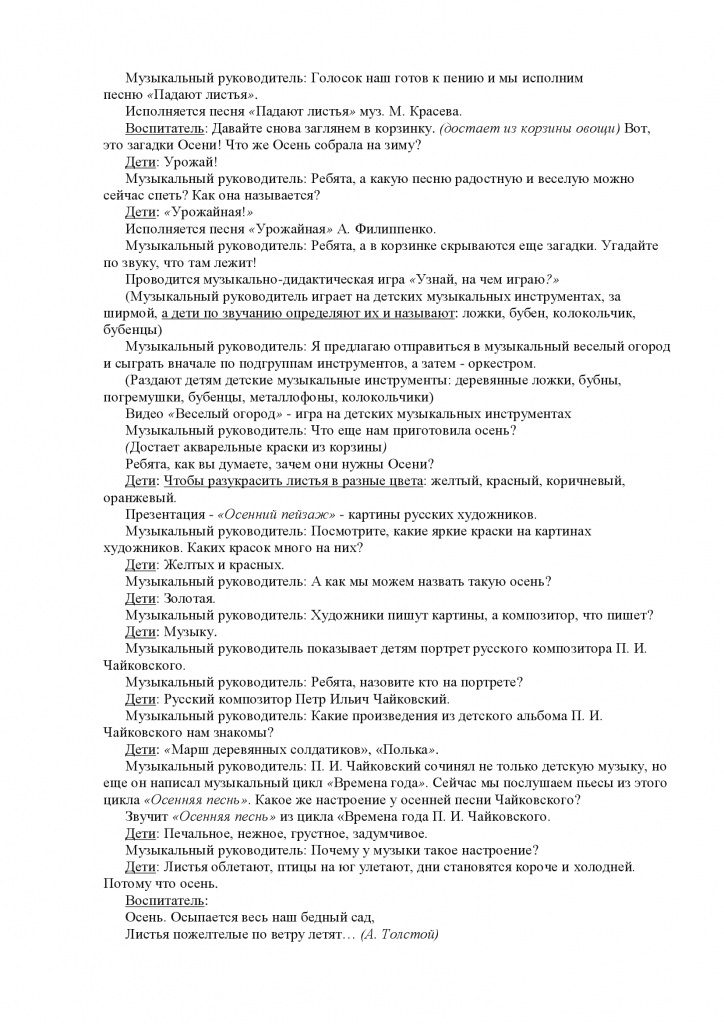 Музыкальный руководитель: Голосок наш готов к пению и мы исполним песню «Падают листья».

Исполняется песня «Падают листья» муз. М. Красева.

Воспитатель: Давайте снова заглянем в корзинку. (достает из корзины овощи) Вот, это загадки Осени! Что же Осень собрала на зиму?

Дети: Урожай!

Музыкальный руководитель: Ребята, а какую песню радостную и веселую можно сейчас спеть? Как она называется?

Дети: «Урожайная!»

Исполняется песня «Урожайная» А. Филиппенко.

Музыкальный руководитель: Ребята, а в корзинке скрываются еще загадки. Угадайте по звуку, что там лежит!

Проводится музыкально-дидактическая игра «Узнай, на чем играю?»

(Музыкальный руководитель играет на детских музыкальных инструментах, за ширмой, а дети по звучанию определяют их и называют: ложки, бубен, колокольчик, бубенцы)

Музыкальный руководитель: Я предлагаю отправиться в музыкальный веселый огород и сыграть вначале по подгруппам инструментов, а затем - оркестром.

(Раздают детям детские музыкальные инструменты: деревянные ложки, бубны, погремушки, бубенцы, металлофоны, колокольчики)

Видео «Веселый огород» - игра на детских музыкальных инструментах

Музыкальный руководитель: Что еще нам приготовила осень?

(Достает акварельные краски из корзины)

Ребята, как вы думаете, зачем они нужны Осени?

Дети: Чтобы разукрасить листья в разные цвета: желтый, красный, коричневый, оранжевый.

Презентация - «Осенний пейзаж» - картины русских художников.

Музыкальный руководитель: Посмотрите, какие яркие краски на картинах художников. Каких красок много на них?

Дети: Желтых и красных.

Музыкальный руководитель: А как мы можем назвать такую осень?

Дети: Золотая.

Музыкальный руководитель: Художники пишут картины, а композитор, что пишет?

Дети: Музыку.

Музыкальный руководитель показывает детям портрет русского композитора П. И. Чайковского.

Музыкальный руководитель: Ребята, назовите кто на портрете?

Дети: Русский композитор Петр Ильич Чайковский.

Музыкальный руководитель: Какие произведения из детского альбома П. И. Чайковского нам знакомы?

Дети: «Марш деревянных солдатиков», «Полька».

Музыкальный руководитель: П. И. Чайковский сочинял не только детскую музыку, но еще он написал музыкальный цикл «Времена года». Сейчас мы послушаем пьесы из этого цикла «Осенняя песнь». Какое же настроение у осенней песни Чайковского?

Звучит «Осенняя песнь» из цикла «Времена года П. И. Чайковского.

Дети: Печальное, нежное, грустное, задумчивое.

Музыкальный руководитель: Почему у музыки такое настроение?

Дети: Листья облетают, птицы на юг улетают, дни становятся короче и холодней. Потому что осень.

Воспитатель:

Осень. Осыпается весь наш бедный сад,

Листья пожелтелые по ветру летят… (А. Толстой)